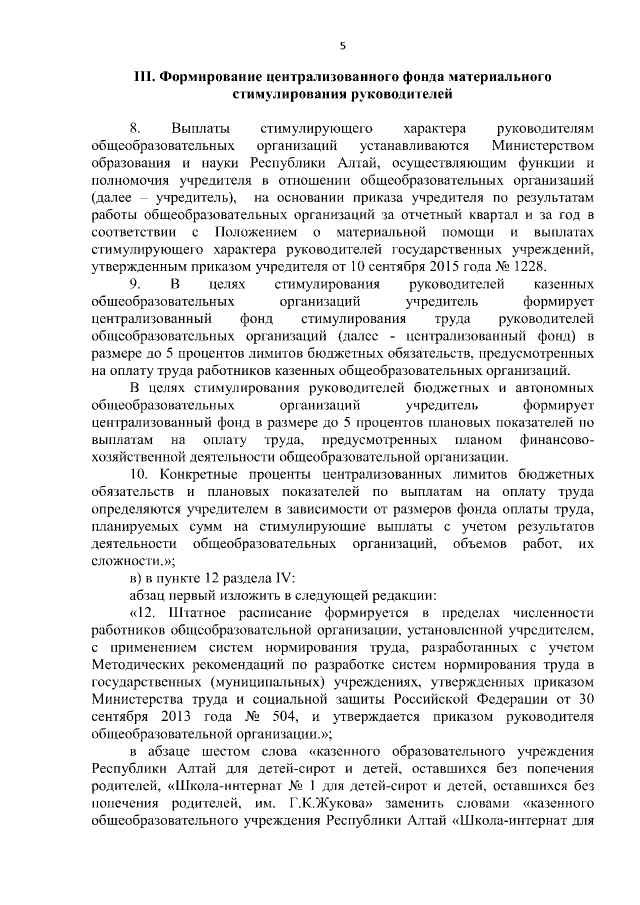 5

III. Формирование централизованного фонда материального стимулирования руководителей

8. Выплаты стимулирующего характера руководителям общеобразовательных организаций устанавливаются Министерством образования и науки Республики Алтай, осуществляющим функции и полномочия учредителя в отношении общеобразовательных организаций (далее – учредитель), на основании приказа учредителя по результатам работы общеобразовательных организаций за отчетный квартал и за год в соответствии с Положением о материальной помощи и выплатах стимулирующего характера руководителей государственных учреждений, утвержденным приказом учредителя от 10 сентября 2015 года № 1228.

9. В целях стимулирования руководителей казенных общеобразовательных организаций учредитель формирует централизованный фонд стимулирования труда руководителей общеобразовательных организаций (далее - централизованный фонд) в размере до 5 процентов лимитов бюджетных обязательств, предусмотренных на оплату труда работников казенных общеобразовательных организаций.

В целях стимулирования руководителей бюджетных и автономных общеобразовательных организаций учредитель формирует централизованный фонд в размере до 5 процентов плановых показателей по выплатам на оплату труда, предусмотренных планом финансово-хозяйственной деятельности общеобразовательной организации.

10. Конкретные проценты централизованных лимитов бюджетных обязательств и плановых показателей по выплатам на оплату труда определяются учредителем в зависимости от размеров фонда оплаты труда, планируемых сумм на стимулирующие выплаты с учетом результатов деятельности общеобразовательных организаций, объемов работ, их сложности.»;

в) в пункте 12 раздела IV:

абзац первый изложить в следующей редакции:

«12. Штатное расписание формируется в пределах численности работников общеобразовательной организации, установленной учредителем, с применением систем нормирования труда, разработанных с учетом Методических рекомендаций по разработке систем нормирования труда в государственных (муниципальных) учреждениях, утвержденных приказом Министерства труда и социальной защиты Российской Федерации от 30 сентября 2013 года № 504, и утверждается приказом руководителя общеобразовательной организации.»;

в абзаце шестом слова «казенного образовательного учреждения Республики Алтай для детей-сирот и детей, оставшихся без попечения родителей, «Школа-интернат № 1 для детей-сирот и детей, оставшихся без попечения родителей, им. Г.К.Жукова» заменить словами «казенного общеобразовательного учреждения Республики Алтай «Школа-интернат для